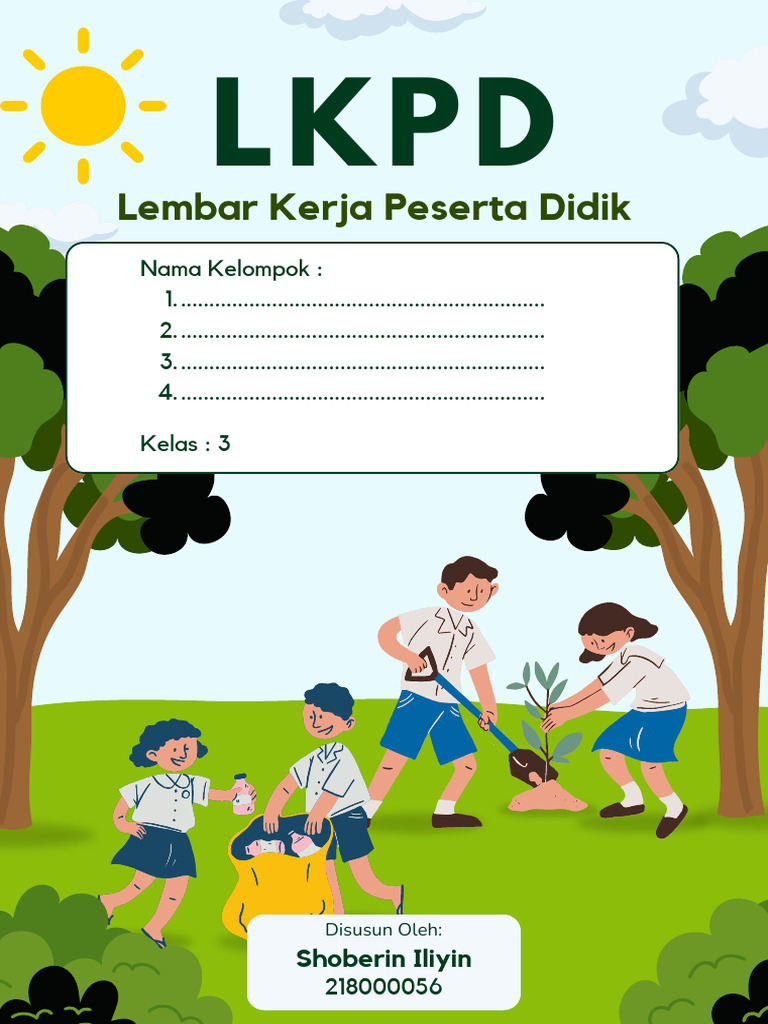 LKPD

Lembar Kerja Peserta Didik

Nama Kelompok :
1. ............................................................
2. ............................................................
3. ............................................................
4. ............................................................

Kelas : 3

Disusun Oleh:
Shoberin Iliyin
218000056